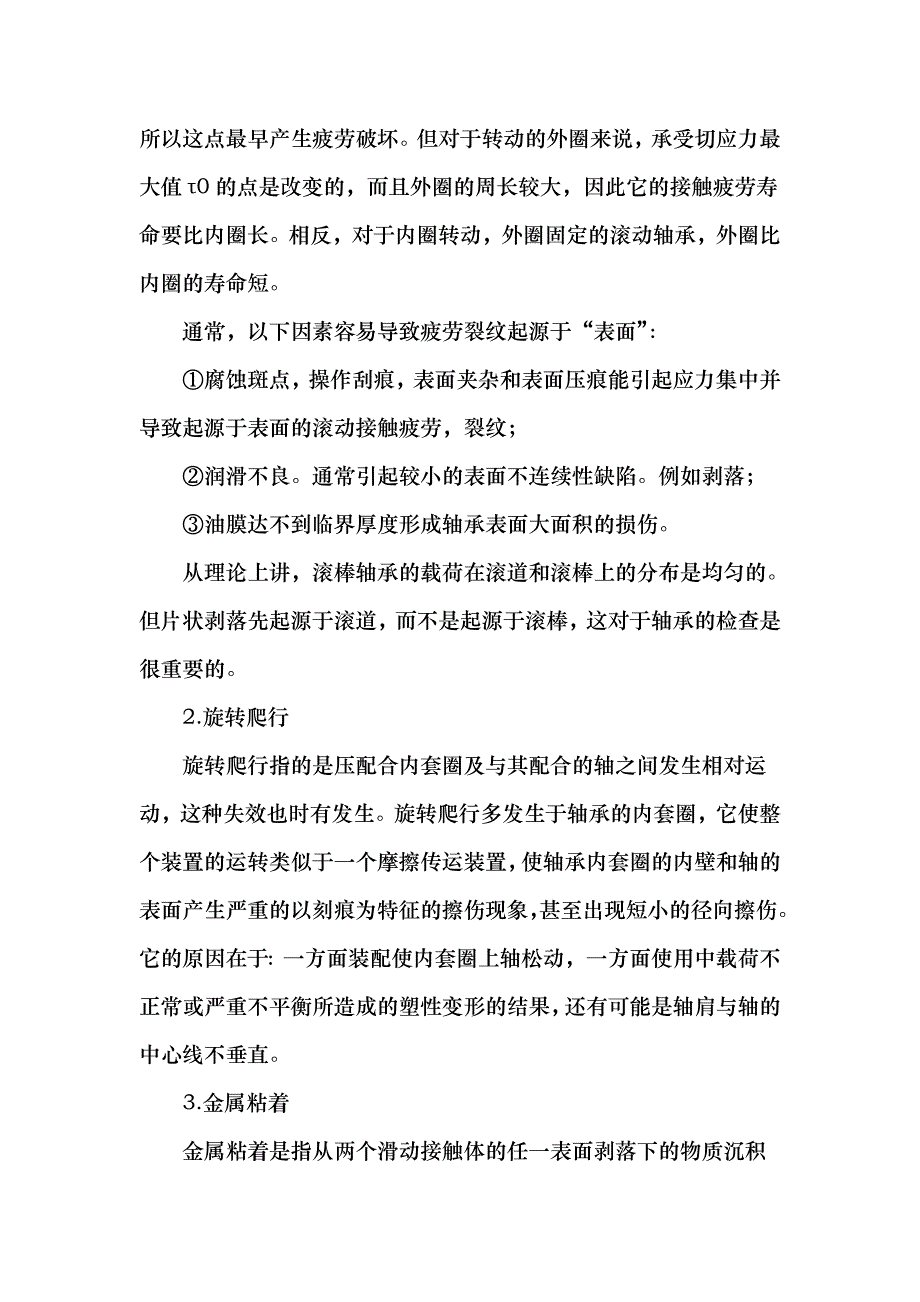 所以这点最早产生疲劳破坏。但对于转动的外圈来说，承受切应力最大值 τ0 的点是改变的，而且外圈的周长较大，因此它的接触疲劳寿命要比内圈长。相反，对于内圈转动，外圈固定的滚动轴承，外圈比内圈的寿命短。

通常，以下因素容易导致疲劳裂纹起源于“表面”:

①腐蚀斑点，操作刮痕，表面夹杂和表面压痕能引起应力集中并导致起源于表面的滚动接触疲劳，裂纹；

②润滑不良。通常引起较小的表面不连续性缺陷。例如剥落；

③油膜达不到临界厚度形成轴承表面大面积的损伤。

从理论上讲，滚棒轴承的载荷在滚道和滚棒上的分布是均匀的。但片状剥落先起源于滚道，而不是起源于滚棒，这对于轴承的检查是很重要的。

2.旋转爬行

旋转爬行指的是压配合内套圈及与其配合的轴之间发生相对运动，这种失效也时有发生。旋转爬行多发生于轴承的内套圈，它使整个装置的运转类似于一个摩擦传运装置，使轴承内套圈的内壁和轴的表面产生严重的以刻痕为特征的擦伤现象，甚至出现短小的径向擦伤。它的原因在于: 一方面装配使内套圈上轴松动，一方面使用中载荷不正常或严重不平衡所造成的塑性变形的结果，还有可能是轴肩与轴的中心线不垂直。

3.金属粘着

金属粘着是指从两个滑动接触体的任一表面剥落下的物质沉积